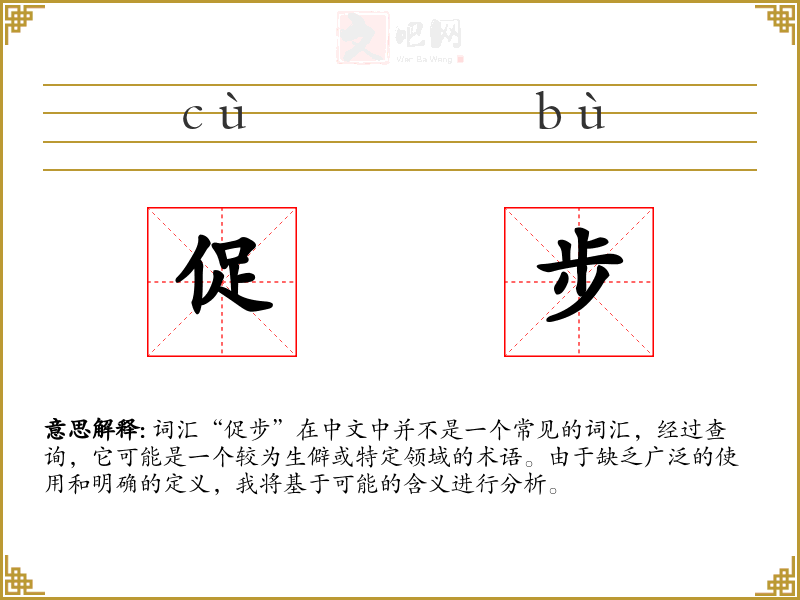 文吧网
Wen Ba Wang

cù bù

促 步

意思解释: 词汇“促步”在中文中并不是一个常见的词汇，经过查询，它可能是一个较为生僻或特定领域的术语。由于缺乏广泛的使用和明确的定义，我将基于可能的含义进行分析。